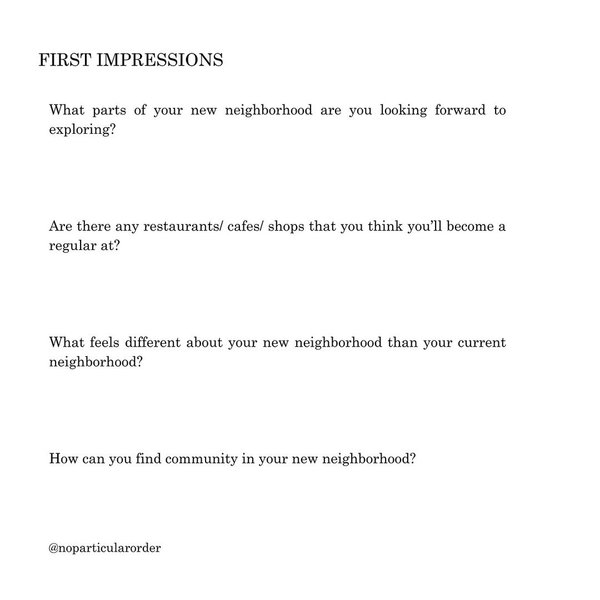 FIRST IMPRESSIONS

What parts of your new neighborhood are you looking forward to exploring?

Are there any restaurants/ cafes/ shops that you think you'll become a regular at?

What feels different about your new neighborhood than your current neighborhood?

How can you find community in your new neighborhood?

@noparticularorder